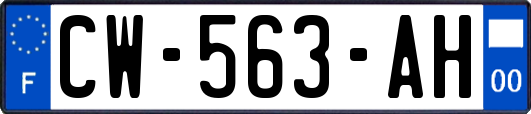 F

CW-563-AH

00